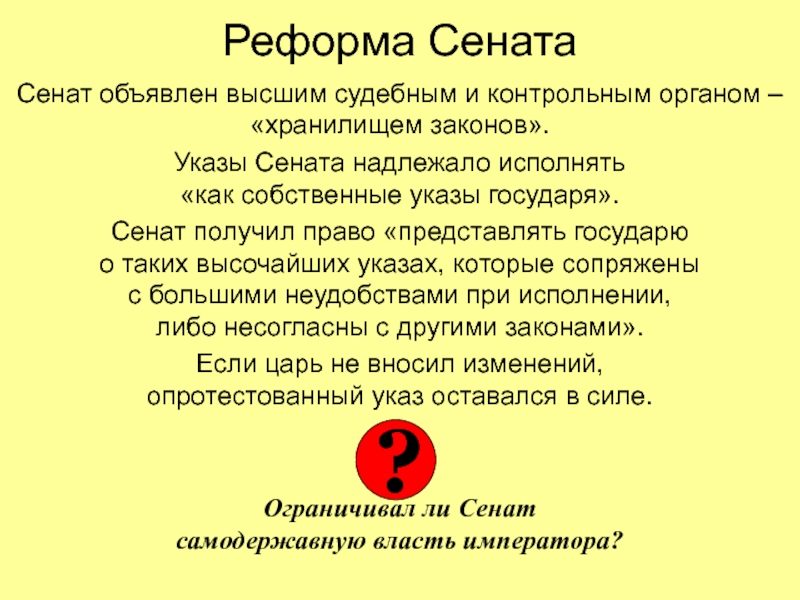 Реформа Сената

Сенат объявлен высшим судебным и контрольным органом – «хранилищем законов».

Указы Сената надлежало исполнять «как собственные указы государя».

Сенат получил право «представлять государю о таких высочайших указах, которые сопряжены с большими неудобствами при исполнении, либо несогласны с другими законами».

Если царь не вносил изменений, опротестованный указ оставался в силе.

?

Ограничивал ли Сенат самодержавную власть императора?